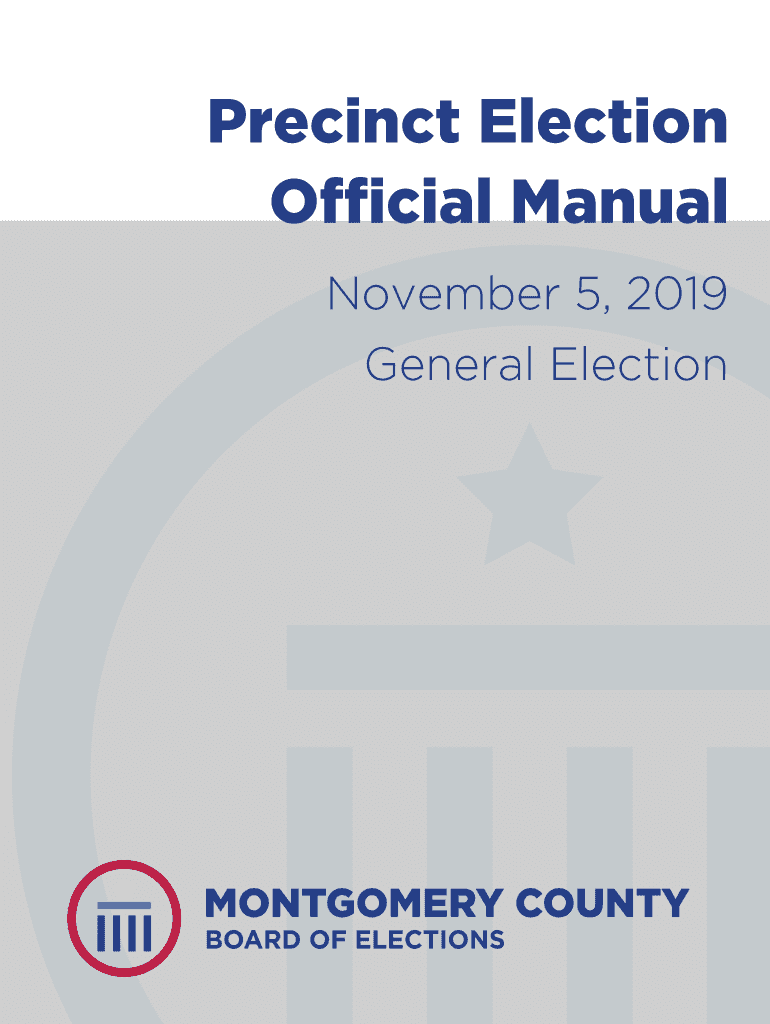 Precinct Election Official Manual

November 5, 2019
General Election

MONTGOMERY COUNTY
BOARD OF ELECTIONS